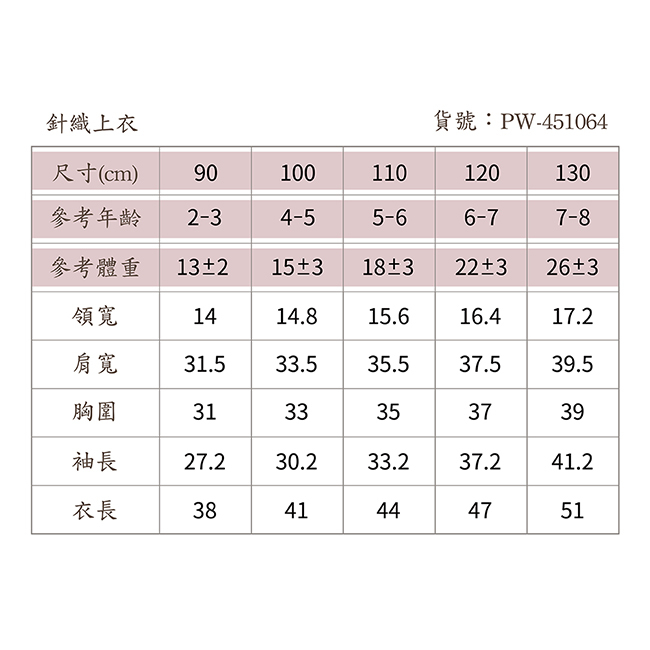 針織上衣

貨號：PW-451064

| 尺寸(cm) | 90 | 100 | 110 | 120 | 130 |
|---|---|---|---|---|---|
| 參考年齡 | 2-3 | 4-5 | 5-6 | 6-7 | 7-8 |
| 參考體重 | 13±2 | 15±3 | 18±3 | 22±3 | 26±3 |
| 領寬 | 14 | 14.8 | 15.6 | 16.4 | 17.2 |
| 肩寬 | 31.5 | 33.5 | 35.5 | 37.5 | 39.5 |
| 胸圍 | 31 | 33 | 35 | 37 | 39 |
| 袖長 | 27.2 | 30.2 | 33.2 | 37.2 | 41.2 |
| 衣長 | 38 | 41 | 44 | 47 | 51 |